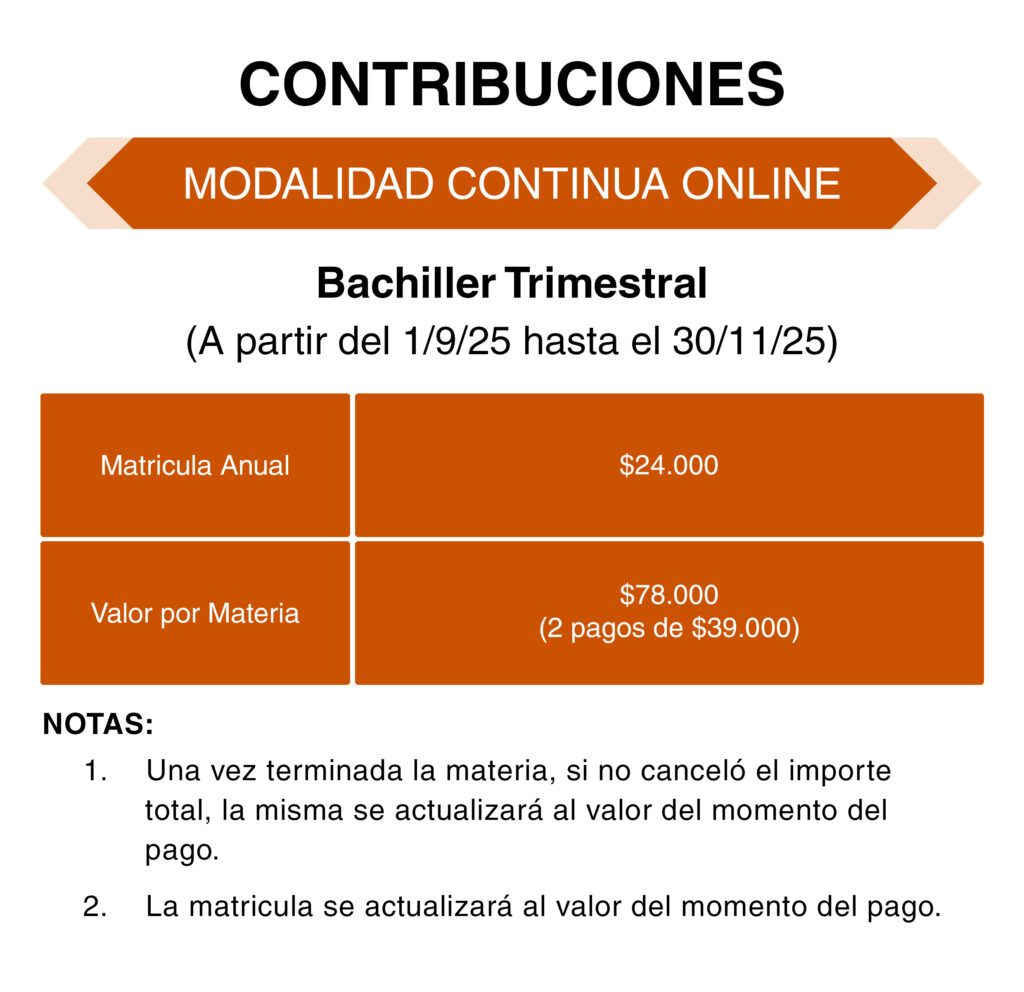 CONTRIBUCIONES

MODALIDAD CONTINUA ONLINE

Bachiller Trimestral

(A partir del 1/9/25 hasta el 30/11/25)

| Matricula Anual | $24.000 |
|---|---|
| Valor por Materia | $78.000 (2 pagos de $39.000) |

NOTAS:

1. Una vez terminada la materia, si no canceló el importe total, la misma se actualizará al valor del momento del pago.

2. La matricula se actualizará al valor del momento del pago.